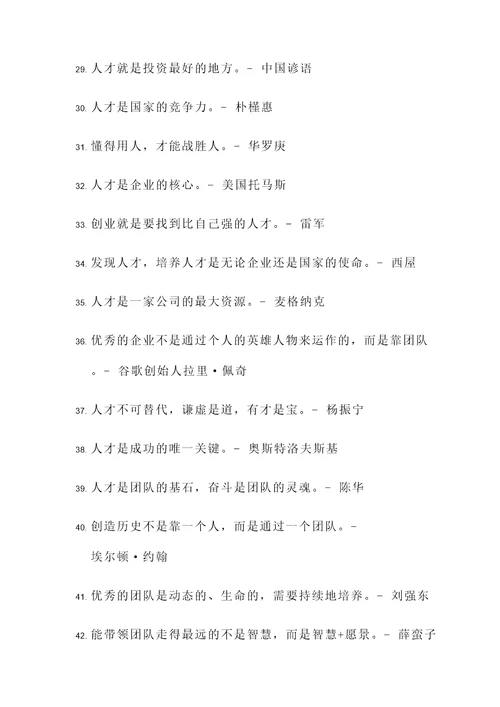 29. 人才就是投资最好的地方。- 中国谚语

30. 人才是国家的竞争力。- 朴槿惠

31. 懂得用人，才能战胜人。- 华罗庚

32. 人才是企业的核心。- 美国托马斯

33. 创业就是要找到比自己强的人才。- 雷军

34. 发现人才，培养人才是无论企业还是国家的使命。- 西屋

35. 人才是一家公司的最大资源。- 麦格纳克

36. 优秀的企业不是通过个人的英雄人物来运作的，而是靠团队。- 谷歌创始人拉里·佩奇

37. 人才不可替代，谦虚是道，有才是宝。- 杨振宁

38. 人才是成功的唯一关键。- 奥斯特洛夫斯基

39. 人才是团队的基石，奋斗是团队的灵魂。- 陈华

40. 创造历史不是靠一个人，而是通过一个团队。- 埃尔顿·约翰

41. 优秀的团队是动态的、生命的，需要持续地培养。- 刘强东

42. 能带领团队走得最远的不是智慧，而是智慧+愿景。- 薛蛮子